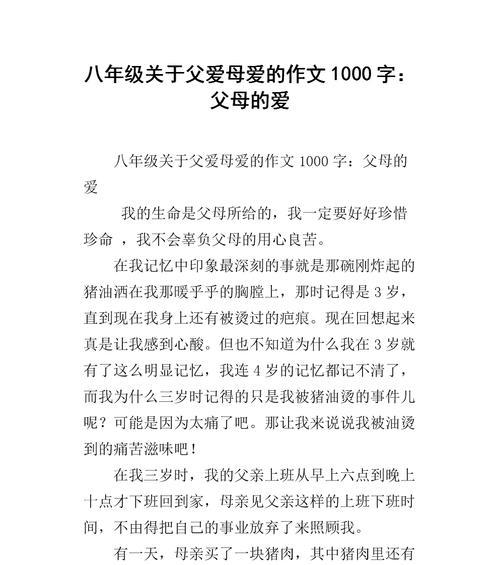 八年级关于父爱母爱的作文 1000 字：父母的爱

八年级关于父爱母爱的作文 1000 字：父母的爱

我的生命是父母所给的，我一定要好好珍惜珍命 ，我不会辜负父母的用心良苦。

在我记忆中印象最深刻的事就是那碗刚炸起的猪油洒在我那暖乎乎的胸膛上，那时记得是 3 岁，直到现在我身上还有被烫过的疤痕。现在回想起来真是让我感到心酸。但也不知道为什么我在 3 岁就有了这么明显记忆，我连 4 岁的记忆都记不清了，而我为什么三岁时记得的只是我被猪油烫的事件儿呢？可能是因为太痛了吧。那让我来说说我被油烫到的痛苦滋味吧！

在我三岁时，我的父亲上班从早上六点到晚上十点才下班回到家，母亲见父亲这样的上班下班时间，不由得把自己的事业放弃了来照顾我。

有一天，母亲买了一块猪肉，其中猪肉里还有